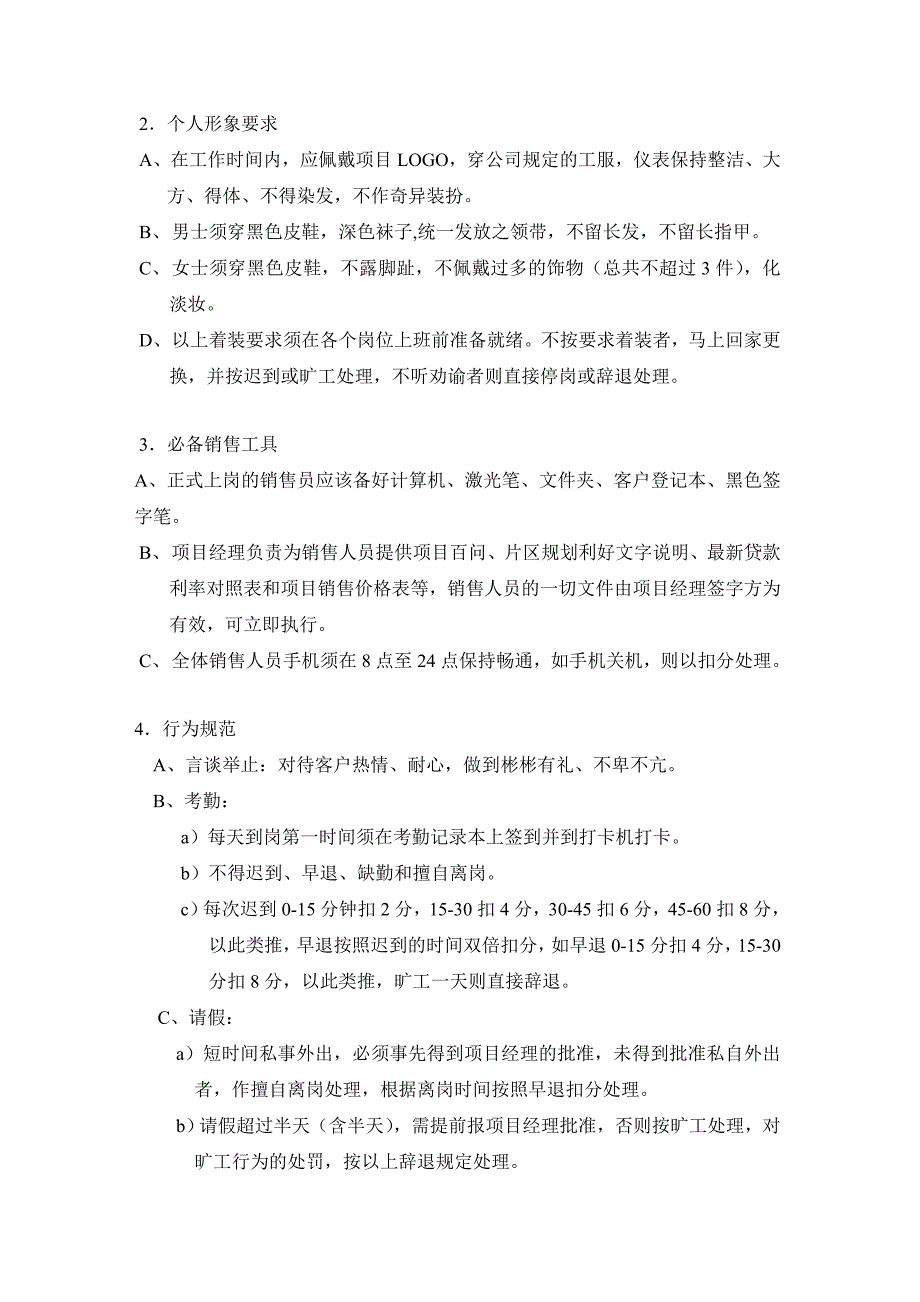 2．个人形象要求

A、在工作时间内，应佩戴项目 LOGO，穿公司规定的工服，仪表保持整洁、大方、得体、不得染发，不作奇异装扮。

B、男士须穿黑色皮鞋，深色袜子,统一发放之领带，不留长发，不留长指甲。

C、女士须穿黑色皮鞋，不露脚趾，不佩戴过多的饰物（总共不超过 3 件），化淡妆。

D、以上着装要求须在各个岗位上班前准备就绪。不按要求着装者，马上回家更换，并按迟到或旷工处理，不听劝谕者则直接停岗或辞退处理。

3．必备销售工具

A、正式上岗的销售员应该备好计算机、激光笔、文件夹、客户登记本、黑色签字笔。

B、项目经理负责为销售人员提供项目百问、片区规划利好文字说明、最新贷款利率对照表和项目销售价格表等，销售人员的一切文件由项目经理签字方为有效，可立即执行。

C、全体销售人员手机须在 8 点至 24 点保持畅通，如手机关机，则以扣分处理。

4．行为规范

A、言谈举止：对待客户热情、耐心，做到彬彬有礼、不卑不亢。

B、考勤：

a）每天到岗第一时间须在考勤记录本上签到并到打卡机打卡。

b）不得迟到、早退、缺勤和擅自离岗。

c）每次迟到 0-15 分钟扣 2 分，15-30 扣 4 分，30-45 扣 6 分，45-60 扣 8 分，以此类推，早退按照迟到的时间双倍扣分，如早退 0-15 分扣 4 分，15-30 分扣 8 分，以此类推，旷工一天则直接辞退。

C、请假：

a）短时间私事外出，必须事先得到项目经理的批准，未得到批准私自外出者，作擅自离岗处理，根据离岗时间按照早退扣分处理。

b）请假超过半天（含半天），需提前报项目经理批准，否则按旷工处理，对旷工行为的处罚，按以上辞退规定处理。